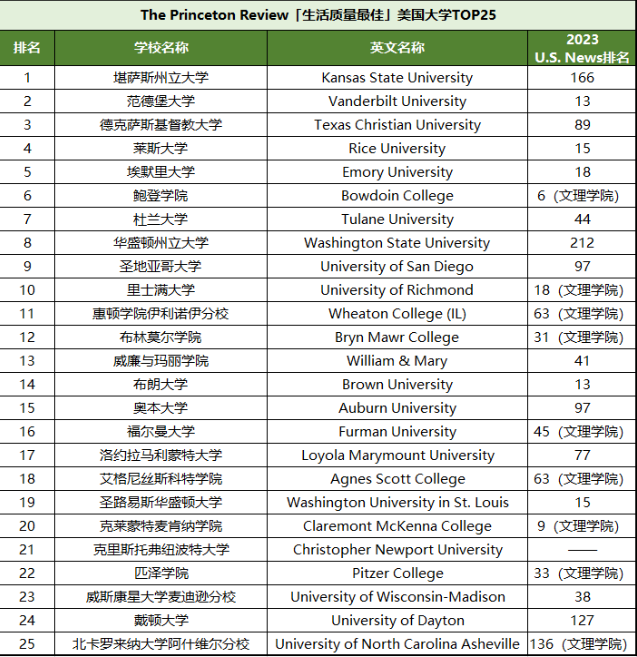 The Princeton Review「生活质量最佳」美国大学TOP25

| 排名 | 学校名称 | 英文名称 | 2023 U.S. News排名 |
|---|---|---|---|
| 1 | 堪萨斯州立大学 | Kansas State University | 166 |
| 2 | 范德堡大学 | Vanderbilt University | 13 |
| 3 | 德克萨斯基督教大学 | Texas Christian University | 89 |
| 4 | 莱斯大学 | Rice University | 15 |
| 5 | 埃默里大学 | Emory University | 18 |
| 6 | 鲍登学院 | Bowdoin College | 6（文理学院） |
| 7 | 杜兰大学 | Tulane University | 44 |
| 8 | 华盛顿州立大学 | Washington State University | 212 |
| 9 | 圣地亚哥大学 | University of San Diego | 97 |
| 10 | 里士满大学 | University of Richmond | 18（文理学院） |
| 11 | 惠顿学院伊利诺伊分校 | Wheaton College (IL) | 63（文理学院） |
| 12 | 布林莫尔学院 | Bryn Mawr College | 31（文理学院） |
| 13 | 威廉与玛丽学院 | William & Mary | 41 |
| 14 | 布朗大学 | Brown University | 13 |
| 15 | 奥本大学 | Auburn University | 97 |
| 16 | 福尔曼大学 | Furman University | 45（文理学院） |
| 17 | 洛约拉马利蒙特大学 | Loyola Marymount University | 77 |
| 18 | 艾格尼丝斯科特学院 | Agnes Scott College | 63（文理学院） |
| 19 | 圣路易斯华盛顿大学 | Washington University in St. Louis | 15 |
| 20 | 克莱蒙特麦肯纳学院 | Claremont McKenna College | 9（文理学院） |
| 21 | 克里斯托弗纽波特大学 | Christopher Newport University | —— |
| 22 | 匹泽学院 | Pitzer College | 33（文理学院） |
| 23 | 威斯康星大学麦迪逊分校 | University of Wisconsin-Madison | 38 |
| 24 | 戴顿大学 | University of Dayton | 127 |
| 25 | 北卡罗来纳大学阿什维尔分校 | University of North Carolina Asheville | 136（文理学院） |